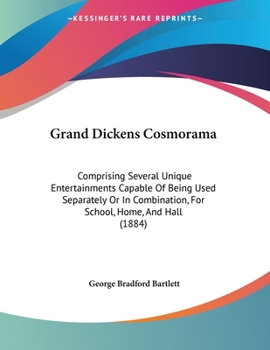 —KESSINGER'S RARE REPRINTS—

Grand Dickens Cosmorama

Comprising Several Unique Entertainments Capable Of Being Used Separately Or In Combination, For School, Home, And Hall
(1884)

George Bradford Bartlett